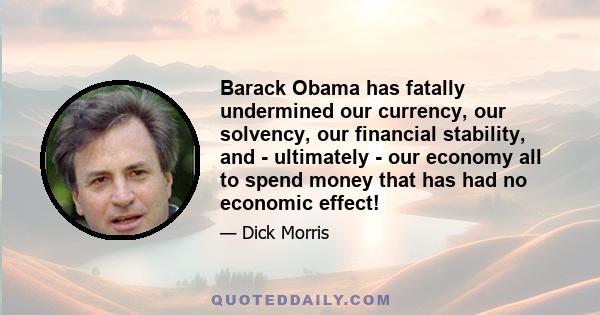 Barack Obama has fatally undermined our currency, our solvency, our financial stability, and - ultimately - our economy all to spend money that has had no economic effect!

— Dick Morris

QUOTEDDAILY.COM